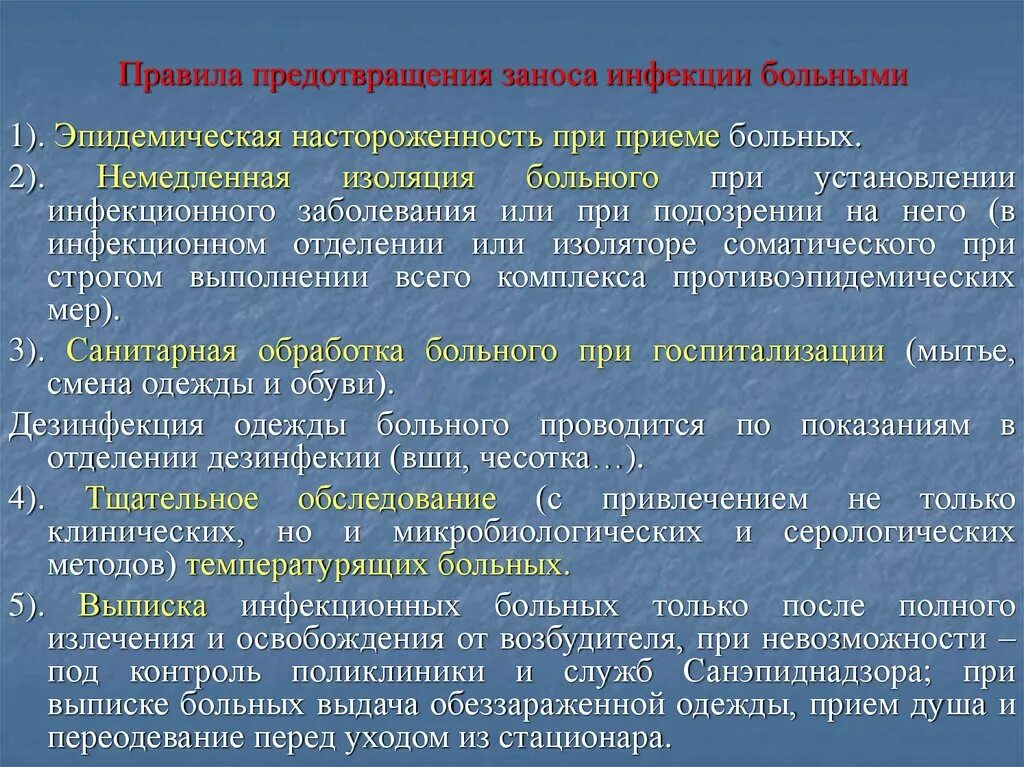 Правила предотвращения заноса инфекции больными

1). Эпидемическая настороженность при приеме больных.

2). Немедленная изоляция больного при установлении инфекционного заболевания или при подозрении на него (в инфекционном отделении или изоляторе соматического при строгом выполнении всего комплекса противоэпидемических мер).

3). Санитарная обработка больного при госпитализации (мытье, смена одежды и обуви).

Дезинфекция одежды больного проводится по показаниям в отделении дезинфекии (вши, чесотка…).

4). Тщательное обследование (с привлечением не только клинических, но и микробиологических и серологических методов) температурящих больных.

5). Выписка инфекционных больных только после полного излечения и освобождения от возбудителя, при невозможности – под контроль поликлиники и служб Санэпиднадзора; при выписке больных выдача обеззараженной одежды, прием душа и переодевание перед уходом из стационара.